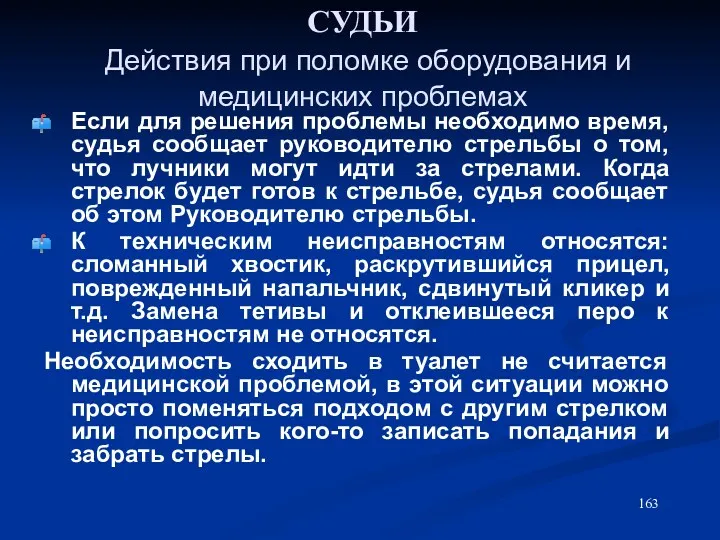 СУДЬИ

Действия при поломке оборудования и медицинских проблемах

Если для решения проблемы необходимо время, судья сообщает руководителю стрельбы о том, что лучники могут идти за стрелами. Когда стрелок будет готов к стрельбе, судья сообщает об этом Руководителю стрельбы.

К техническим неисправностям относятся: сломанный хвостик, раскрутившийся прицел, поврежденный напальчник, сдвинутый кликер и т.д. Замена тетивы и отклеившееся перо к неисправностям не относятся.

Необходимость сходить в туалет не считается медицинской проблемой, в этой ситуации можно просто поменяться подходом с другим стрелком или попросить кого-то записать попадания и забрать стрелы.

163